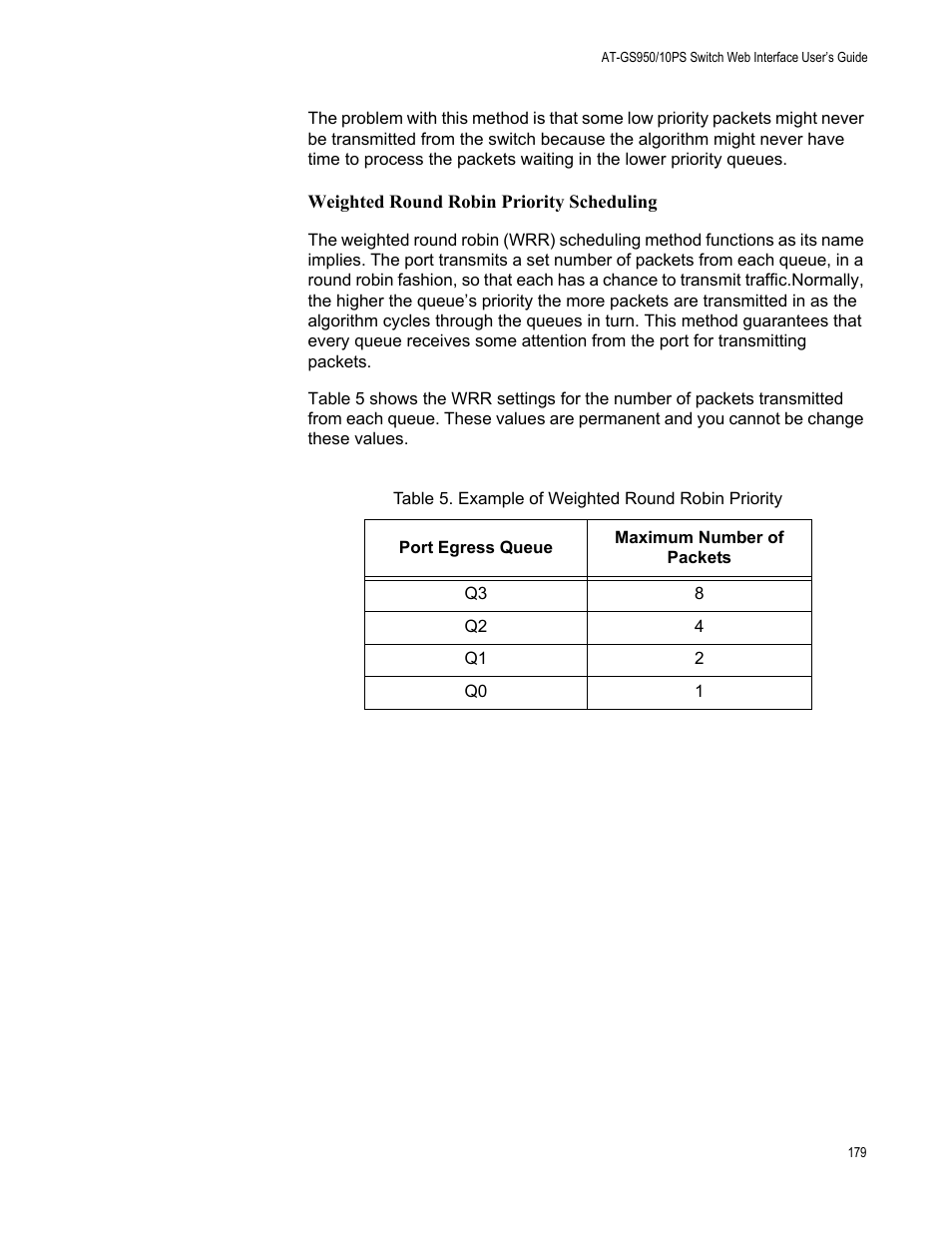 AT-GS950/10PS Switch Web Interface User's Guide

The problem with this method is that some low priority packets might never be transmitted from the switch because the algorithm might never have time to process the packets waiting in the lower priority queues.

Weighted Round Robin Priority Scheduling

The weighted round robin (WRR) scheduling method functions as its name implies. The port transmits a set number of packets from each queue, in a round robin fashion, so that each has a chance to transmit traffic.Normally, the higher the queue's priority the more packets are transmitted in as the algorithm cycles through the queues in turn. This method guarantees that every queue receives some attention from the port for transmitting packets.

Table 5 shows the WRR settings for the number of packets transmitted from each queue. These values are permanent and you cannot be change these values.

Table 5. Example of Weighted Round Robin Priority

| Port Egress Queue | Maximum Number of Packets |
|---|---|
| Q3 | 8 |
| Q2 | 4 |
| Q1 | 2 |
| Q0 | 1 |

179